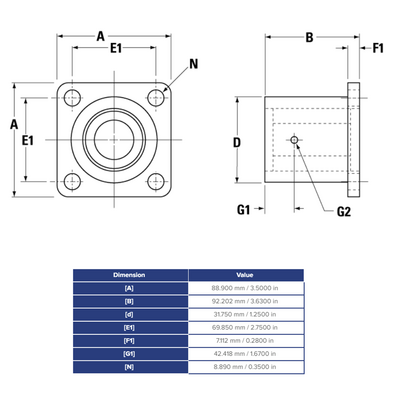 A

E1

N

A

E1

B

F1

D

G1

G2

| Dimension | Value |
|---|---|
| [A] | 88.900 mm / 3.5000 in |
| [B] | 92.202 mm / 3.6300 in |
| [d] | 31.750 mm / 1.2500 in |
| [E1] | 69.850 mm / 2.7500 in |
| [F1] | 7.112 mm / 0.2800 in |
| [G1] | 42.418 mm / 1.6700 in |
| [N] | 8.890 mm / 0.3500 in |